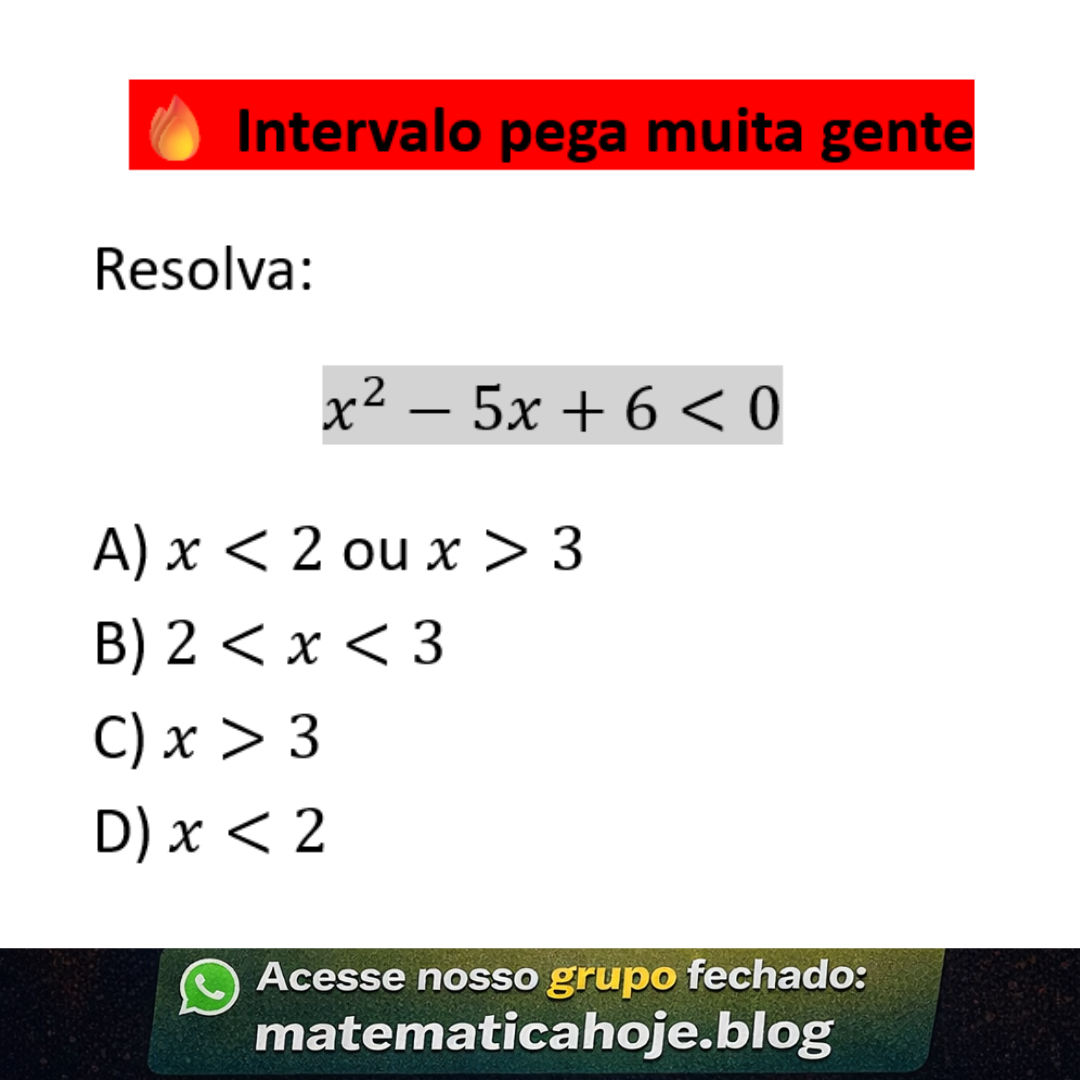 🔥 Intervalo pega muita gente

Resolva:

$x^2 - 5x + 6 < 0$

A) $x < 2$ ou $x > 3$

B) $2 < x < 3$

C) $x > 3$

D) $x < 2$

Acesse nosso grupo fechado:
matematicahoje.blog